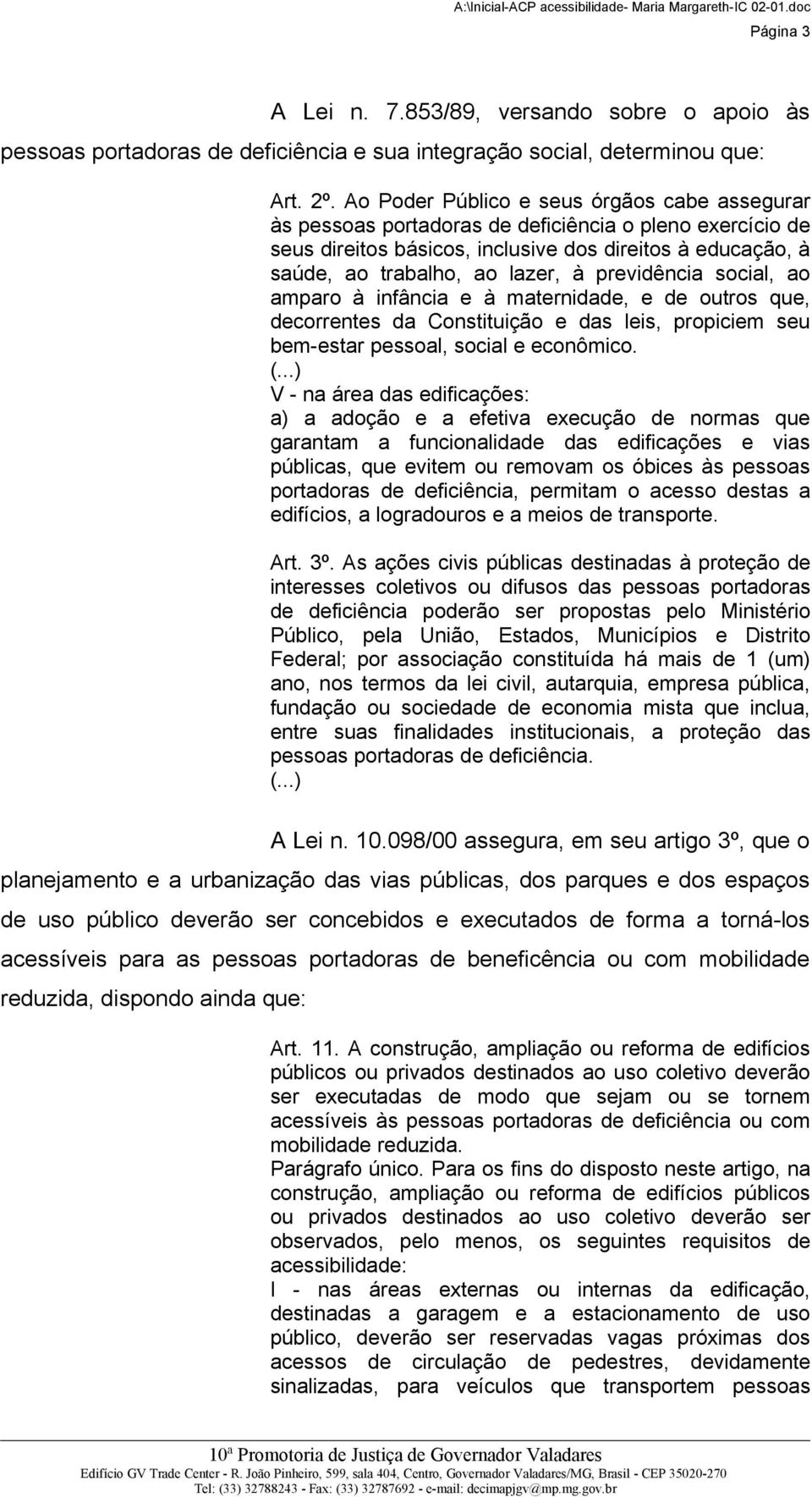 A:\Inicial-ACP acessibilidade- Maria Margareth-IC 02-01.doc
Página 3

A Lei n. 7.853/89, versando sobre o apoio às pessoas portadoras de deficiência e sua integração social, determinou que:

Art. 2º. Ao Poder Público e seus órgãos cabe assegurar às pessoas portadoras de deficiência o pleno exercício de seus direitos básicos, inclusive dos direitos à educação, à saúde, ao trabalho, ao lazer, à previdência social, ao amparo à infância e à maternidade, e de outros que, decorrentes da Constituição e das leis, propiciem seu bem-estar pessoal, social e econômico.
(...)
V - na área das edificações:
a) a adoção e a efetiva execução de normas que garantam a funcionalidade das edificações e vias públicas, que evitem ou removam os óbices às pessoas portadoras de deficiência, permitam o acesso destas a edifícios, a logradouros e a meios de transporte.

Art. 3º. As ações civis públicas destinadas à proteção de interesses coletivos ou difusos das pessoas portadoras de deficiência poderão ser propostas pelo Ministério Público, pela União, Estados, Municípios e Distrito Federal; por associação constituída há mais de 1 (um) ano, nos termos da lei civil, autarquia, empresa pública, fundação ou sociedade de economia mista que inclua, entre suas finalidades institucionais, a proteção das pessoas portadoras de deficiência.
(...)

A Lei n. 10.098/00 assegura, em seu artigo 3º, que o planejamento e a urbanização das vias públicas, dos parques e dos espaços de uso público deverão ser concebidos e executados de forma a torná-los acessíveis para as pessoas portadoras de beneficência ou com mobilidade reduzida, dispondo ainda que:

Art. 11. A construção, ampliação ou reforma de edifícios públicos ou privados destinados ao uso coletivo deverão ser executadas de modo que sejam ou se tornem acessíveis às pessoas portadoras de deficiência ou com mobilidade reduzida.
Parágrafo único. Para os fins do disposto neste artigo, na construção, ampliação ou reforma de edifícios públicos ou privados destinados ao uso coletivo deverão ser observados, pelo menos, os seguintes requisitos de acessibilidade:
I - nas áreas externas ou internas da edificação, destinadas a garagem e a estacionamento de uso público, deverão ser reservadas vagas próximas dos acessos de circulação de pedestres, devidamente sinalizadas, para veículos que transportem pessoas

10ª Promotoria de Justiça de Governador Valadares
Edifício GV Trade Center - R. João Pinheiro, 599, sala 404, Centro, Governador Valadares/MG, Brasil - CEP 35020-270
Tel: (33) 32788243 - Fax: (33) 32787692 - e-mail: decimapjgv@mp.mg.gov.br